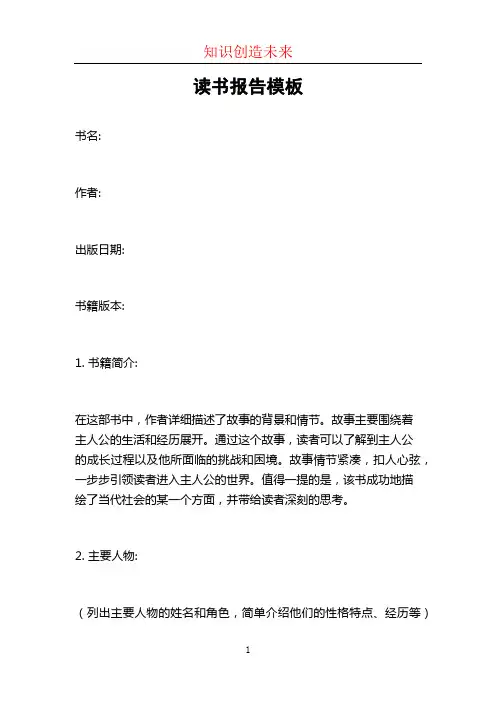 知识创造未来

读书报告模板

书名:

作者:

出版日期:

书籍版本:

1. 书籍简介:

在这部书中，作者详细描述了故事的背景和情节。故事主要围绕着主人公的生活和经历展开。通过这个故事，读者可以了解到主人公的成长过程以及他所面临的挑战和困境。故事情节紧凑，扣人心弦，一步步引领读者进入主人公的世界。值得一提的是，该书成功地描绘了当代社会的某一个方面，并带给读者深刻的思考。

2. 主要人物:

（列出主要人物的姓名和角色，简单介绍他们的性格特点、经历等）

1